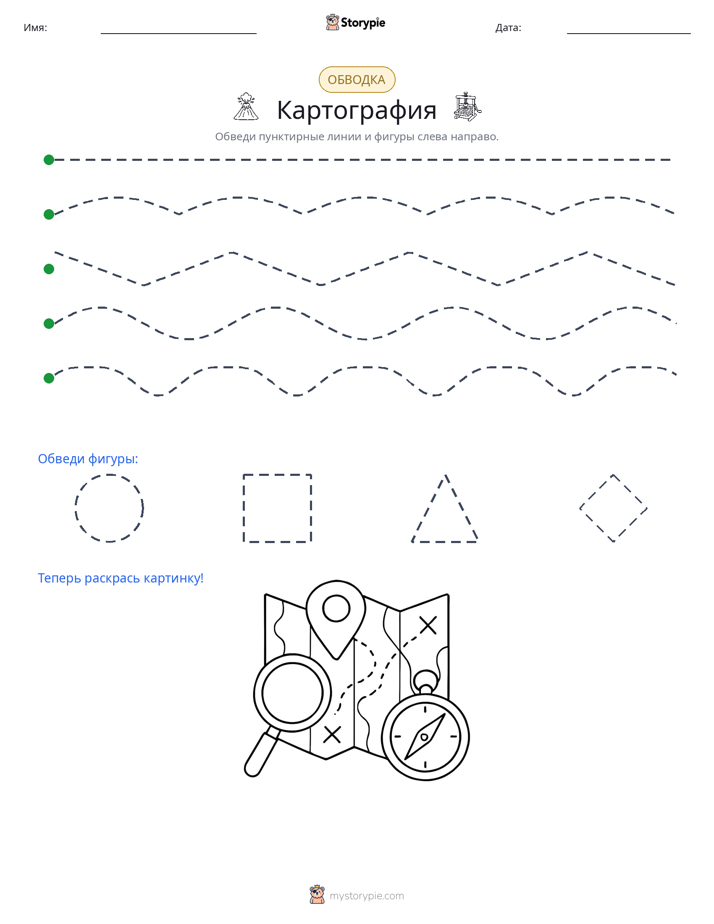 Имя: ____ Storypie Дата: ____

ОБВОДКА

Картография

Обведи пунктирные линии и фигуры слева направо.

Обведи фигуры:

Теперь раскрась картинку!

mystorypie.com